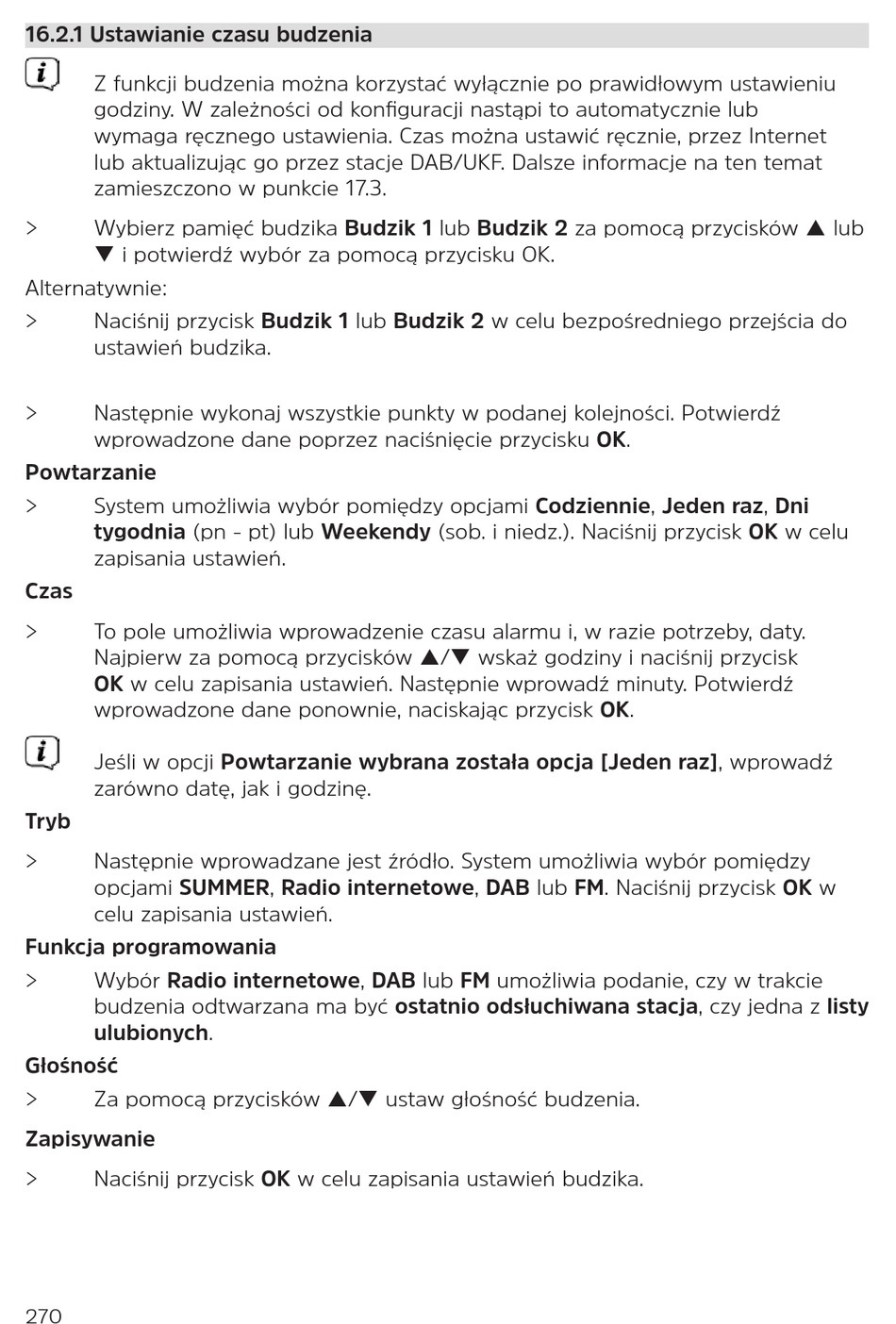 16.2.1 Ustawianie czasu budzenia

Z funkcji budzenia można korzystać wyłącznie po prawidłowym ustawieniu godziny. W zależności od konfiguracji nastąpi to automatycznie lub wymaga ręcznego ustawienia. Czas można ustawić ręcznie, przez Internet lub aktualizując go przez stacje DAB/UKF. Dalsze informacje na ten temat zamieszczono w punkcie 17.3.

> Wybierz pamięć budzika Budzik 1 lub Budzik 2 za pomocą przycisków ▲ lub ▼ i potwierdź wybór za pomocą przycisku OK.

Alternatywnie:

> Naciśnij przycisk Budzik 1 lub Budzik 2 w celu bezpośredniego przejścia do ustawień budzika.

> Następnie wykonaj wszystkie punkty w podanej kolejności. Potwierdź wprowadzone dane poprzez naciśnięcie przycisku OK.

Powtarzanie

> System umożliwia wybór pomiędzy opcjami Codziennie, Jeden raz, Dni tygodnia (pn - pt) lub Weekendy (sob. i niedz.). Naciśnij przycisk OK w celu zapisania ustawień.

Czas

> To pole umożliwia wprowadzenie czasu alarmu i, w razie potrzeby, daty. Najpierw za pomocą przycisków ▲/▼ wskaż godziny i naciśnij przycisk OK w celu zapisania ustawień. Następnie wprowadź minuty. Potwierdź wprowadzone dane ponownie, naciskając przycisk OK.

Jeśli w opcji Powtarzanie wybrana została opcja [Jeden raz], wprowadź zarówno datę, jak i godzinę.

Tryb

> Następnie wprowadzane jest źródło. System umożliwia wybór pomiędzy opcjami SUMMER, Radio internetowe, DAB lub FM. Naciśnij przycisk OK w celu zapisania ustawień.

Funkcja programowania

> Wybór Radio internetowe, DAB lub FM umożliwia podanie, czy w trakcie budzenia odtwarzana ma być ostatnio odsłuchiwana stacja, czy jedna z listy ulubionych.

Głośność

> Za pomocą przycisków ▲/▼ ustaw głośność budzenia.

Zapisywanie

> Naciśnij przycisk OK w celu zapisania ustawień budzika.

270